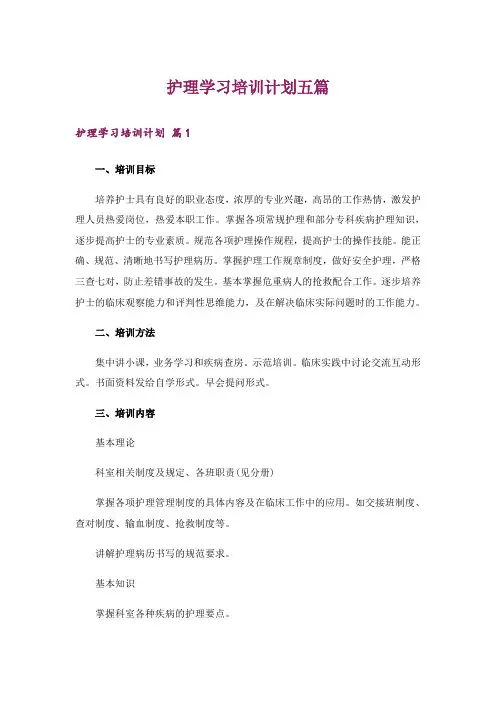 护理学习培训计划五篇

护理学习培训计划 篇1

一、培训目标

培养护士具有良好的职业态度，浓厚的专业兴趣，高昂的工作热情，激发护理人员热爱岗位，热爱本职工作。掌握各项常规护理和部分专科疾病护理知识，逐步提高护士的专业素质。规范各项护理操作规程，提高护士的操作技能。能正确、规范、清晰地书写护理病历。掌握护理工作规章制度，做好安全护理，严格三查七对，防止差错事故的发生。基本掌握危重病人的抢救配合工作。逐步培养护士的临床观察能力和评判性思维能力，及在解决临床实际问题时的工作能力。

二、培训方法

集中讲小课，业务学习和疾病查房。示范培训。临床实践中讨论交流互动形式。书面资料发给自学形式。早会提问形式。

三、培训内容

基本理论

科室相关制度及规定、各班职责(见分册)

掌握各项护理管理制度的具体内容及在临床工作中的应用。如交接班制度、查对制度、输血制度、抢救制度等。

讲解护理病历书写的规范要求。

基本知识

掌握科室各种疾病的护理要点。